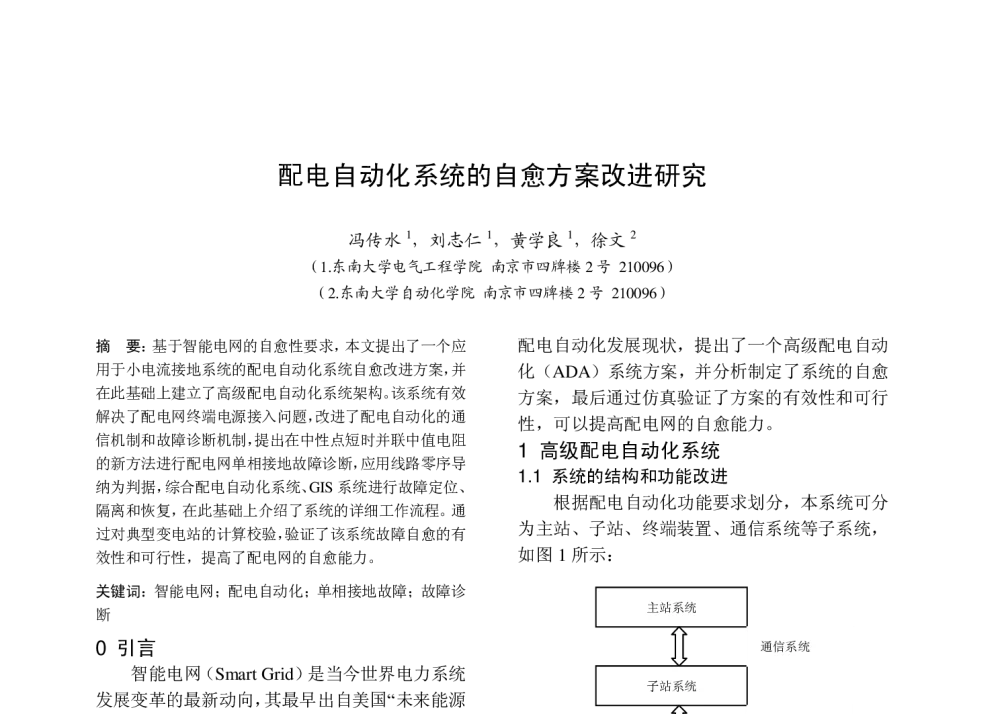 配电自动化系统的自愈方案改进研究

冯传水$^{1}$，刘志仁$^{1}$，黄学良$^{1}$，徐文$^{2}$

（1.东南大学电气工程学院 南京市四牌楼2号 210096）

（2.东南大学自动化学院 南京市四牌楼2号 210096）

摘 要：基于智能电网的自愈性要求，本文提出了一个应用于小电流接地系统的配电自动化系统自愈改进方案，并在此基础上建立了高级配电自动化系统架构。该系统有效解决了配电网终端电源接入问题，改进了配电自动化的通信机制和故障诊断机制，提出在中性点短时并联中值电阻的新方法进行配电网单相接地故障诊断，应用线路零序导纳为判据，综合配电自动化系统、GIS系统进行故障定位、隔离和恢复，在此基础上介绍了系统的详细工作流程。通过对典型变电站的计算校验，验证了该系统故障自愈的有效性和可行性，提高了配电网的自愈能力。

关键词：智能电网；配电自动化；单相接地故障；故障诊断

0 引言

智能电网（Smart Grid）是当今世界电力系统发展变革的最新动向，其最早出自美国“未来能源

配电自动化发展现状，提出了一个高级配电自动化（ADA）系统方案，并分析制定了系统的自愈方案，最后通过仿真验证了方案的有效性和可行性，可以提高配电网的自愈能力。

1 高级配电自动化系统

1.1 系统的结构和功能改进

根据配电自动化功能要求划分，本系统可分为主站、子站、终端装置、通信系统等子系统，如图1所示：

主站系统

通信系统

子站系统